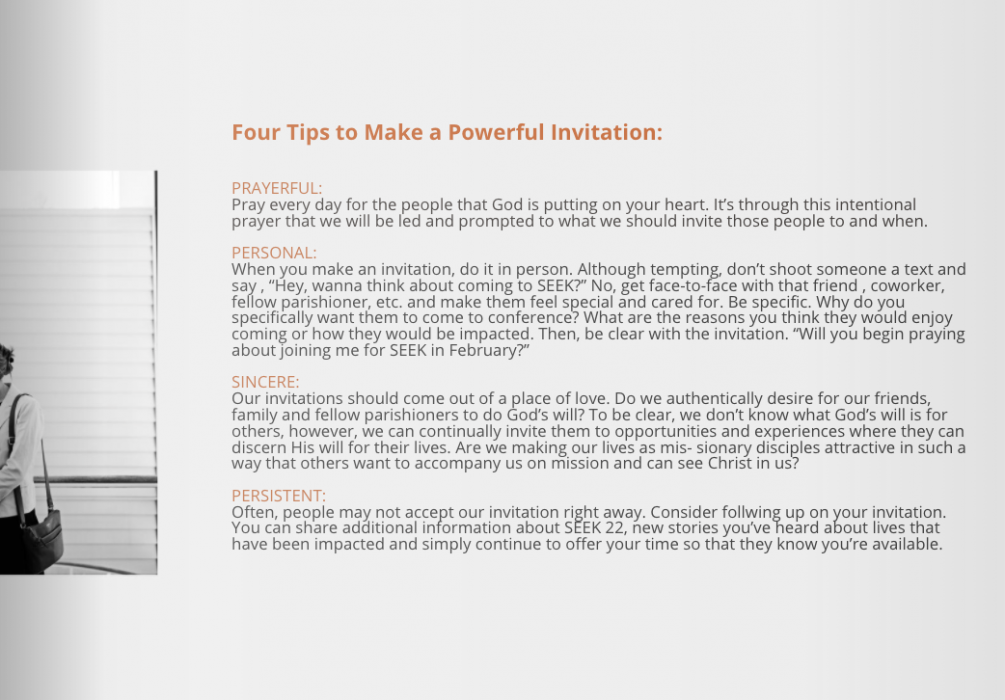 Four Tips to Make a Powerful Invitation:

PRAYERFUL:
Pray every day for the people that God is putting on your heart. It's through this intentional prayer that we will be led and prompted to what we should invite those people to and when.

PERSONAL:
When you make an invitation, do it in person. Although tempting, don't shoot someone a text and say , "Hey, wanna think about coming to SEEK?" No, get face-to-face with that friend , coworker, fellow parishioner, etc. and make them feel special and cared for. Be specific. Why do you specifically want them to come to conference? What are the reasons you think they would enjoy coming or how they would be impacted. Then, be clear with the invitation. "Will you begin praying about joining me for SEEK in February?"

SINCERE:
Our invitations should come out of a place of love. Do we authentically desire for our friends, family and fellow parishioners to do God's will? To be clear, we don't know what God's will is for others, however, we can continually invite them to opportunities and experiences where they can discern His will for their lives. Are we making our lives as mis- sionary disciples attractive in such a way that others want to accompany us on mission and can see Christ in us?

PERSISTENT:
Often, people may not accept our invitation right away. Consider follwing up on your invitation. You can share additional information about SEEK 22, new stories you've heard about lives that have been impacted and simply continue to offer your time so that they know you're available.